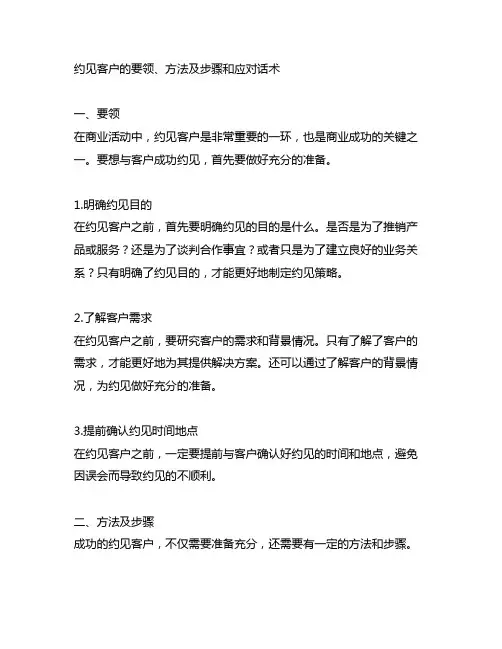 约见客户的要领、方法及步骤和应对话术

一、要领
在商业活动中，约见客户是非常重要的一环，也是商业成功的关键之一。要想与客户成功约见，首先要做好充分的准备。

1.明确约见目的
在约见客户之前，首先要明确约见的目的是什么。是否是为了推销产品或服务？还是为了谈判合作事宜？或者只是为了建立良好的业务关系？只有明确了约见目的，才能更好地制定约见策略。

2.了解客户需求
在约见客户之前，要研究客户的需求和背景情况。只有了解了客户的需求，才能更好地为其提供解决方案。还可以通过了解客户的背景情况，为约见做好充分的准备。

3.提前确认约见时间地点
在约见客户之前，一定要提前与客户确认好约见的时间和地点，避免因误会而导致约见的不顺利。

二、方法及步骤
成功的约见客户，不仅需要准备充分，还需要有一定的方法和步骤。